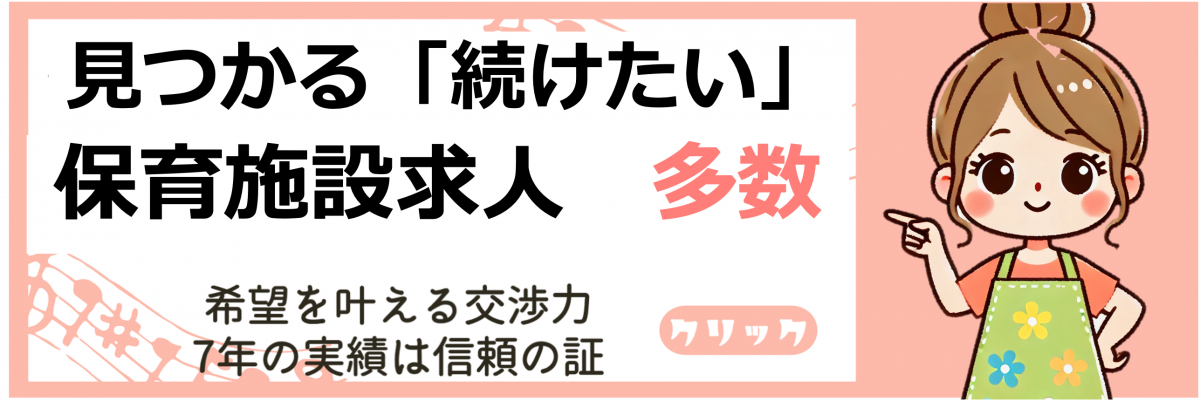 見つかる「続けたい」
保育施設求人　多数

希望を叶える交渉力
7年の実績は信頼の証

クリック